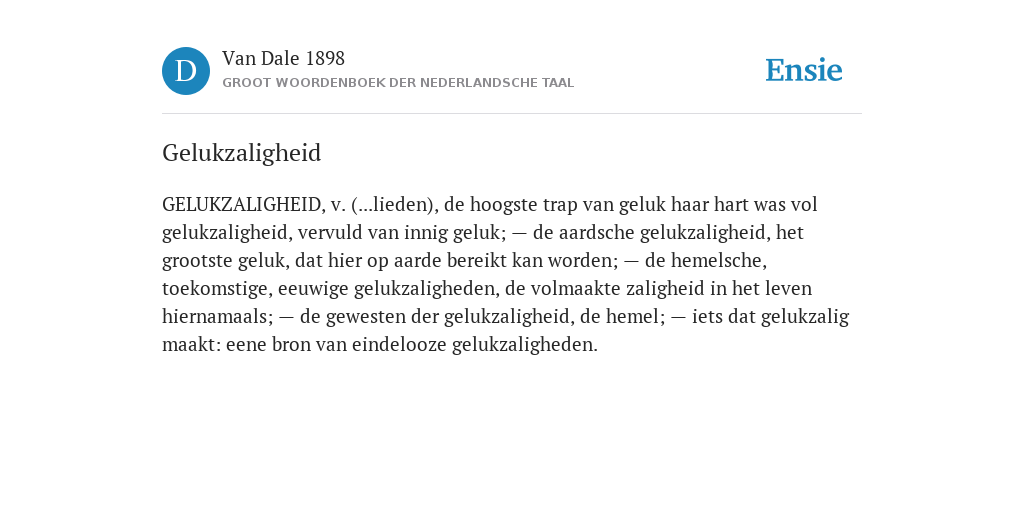 D

Van Dale 1898

GROOT WOORDENBOEK DER NEDERLANDSCHE TAAL

Ensie

Gelukzaligheid

GELUKZALIGHEID, v. (...lieden), de hoogste trap van geluk haar hart was vol gelukzaligheid, vervuld van innig geluk; — de aardsche gelukzaligheid, het grootste geluk, dat hier op aarde bereikt kan worden; — de hemelsche, toekomstige, eeuwige gelukzaligheden, de volmaakte zaligheid in het leven hiernamaals; — de gewesten der gelukzaligheid, de hemel; — iets dat gelukzalig maakt: eene bron van eindelooze gelukzaligheden.